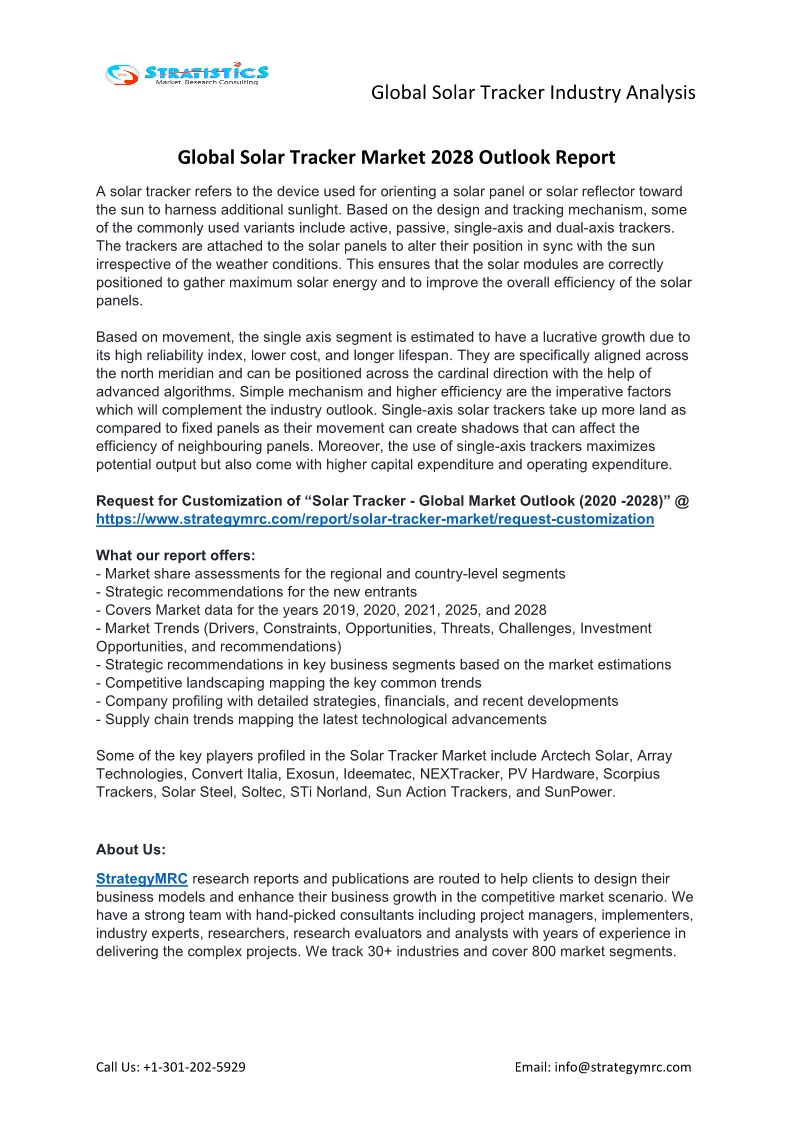 STRATISTICS
Market Research Consulting

Global Solar Tracker Industry Analysis

Global Solar Tracker Market 2028 Outlook Report

A solar tracker refers to the device used for orienting a solar panel or solar reflector toward the sun to harness additional sunlight. Based on the design and tracking mechanism, some of the commonly used variants include active, passive, single-axis and dual-axis trackers. The trackers are attached to the solar panels to alter their position in sync with the sun irrespective of the weather conditions. This ensures that the solar modules are correctly positioned to gather maximum solar energy and to improve the overall efficiency of the solar panels.

Based on movement, the single axis segment is estimated to have a lucrative growth due to its high reliability index, lower cost, and longer lifespan. They are specifically aligned across the north meridian and can be positioned across the cardinal direction with the help of advanced algorithms. Simple mechanism and higher efficiency are the imperative factors which will complement the industry outlook. Single-axis solar trackers take up more land as compared to fixed panels as their movement can create shadows that can affect the efficiency of neighbouring panels. Moreover, the use of single-axis trackers maximizes potential output but also come with higher capital expenditure and operating expenditure.

Request for Customization of “Solar Tracker - Global Market Outlook (2020 -2028)” @ https://www.strategymrc.com/report/solar-tracker-market/request-customization

What our report offers:
- Market share assessments for the regional and country-level segments
- Strategic recommendations for the new entrants
- Covers Market data for the years 2019, 2020, 2021, 2025, and 2028
- Market Trends (Drivers, Constraints, Opportunities, Threats, Challenges, Investment Opportunities, and recommendations)
- Strategic recommendations in key business segments based on the market estimations
- Competitive landscaping mapping the key common trends
- Company profiling with detailed strategies, financials, and recent developments
- Supply chain trends mapping the latest technological advancements

Some of the key players profiled in the Solar Tracker Market include Arctech Solar, Array Technologies, Convert Italia, Exosun, Ideematec, NEXTracker, PV Hardware, Scorpius Trackers, Solar Steel, Soltec, STi Norland, Sun Action Trackers, and SunPower.

About Us:

StrategyMRC research reports and publications are routed to help clients to design their business models and enhance their business growth in the competitive market scenario. We have a strong team with hand-picked consultants including project managers, implementers, industry experts, researchers, research evaluators and analysts with years of experience in delivering the complex projects. We track 30+ industries and cover 800 market segments.

Call Us: +1-301-202-5929

Email: info@strategymrc.com